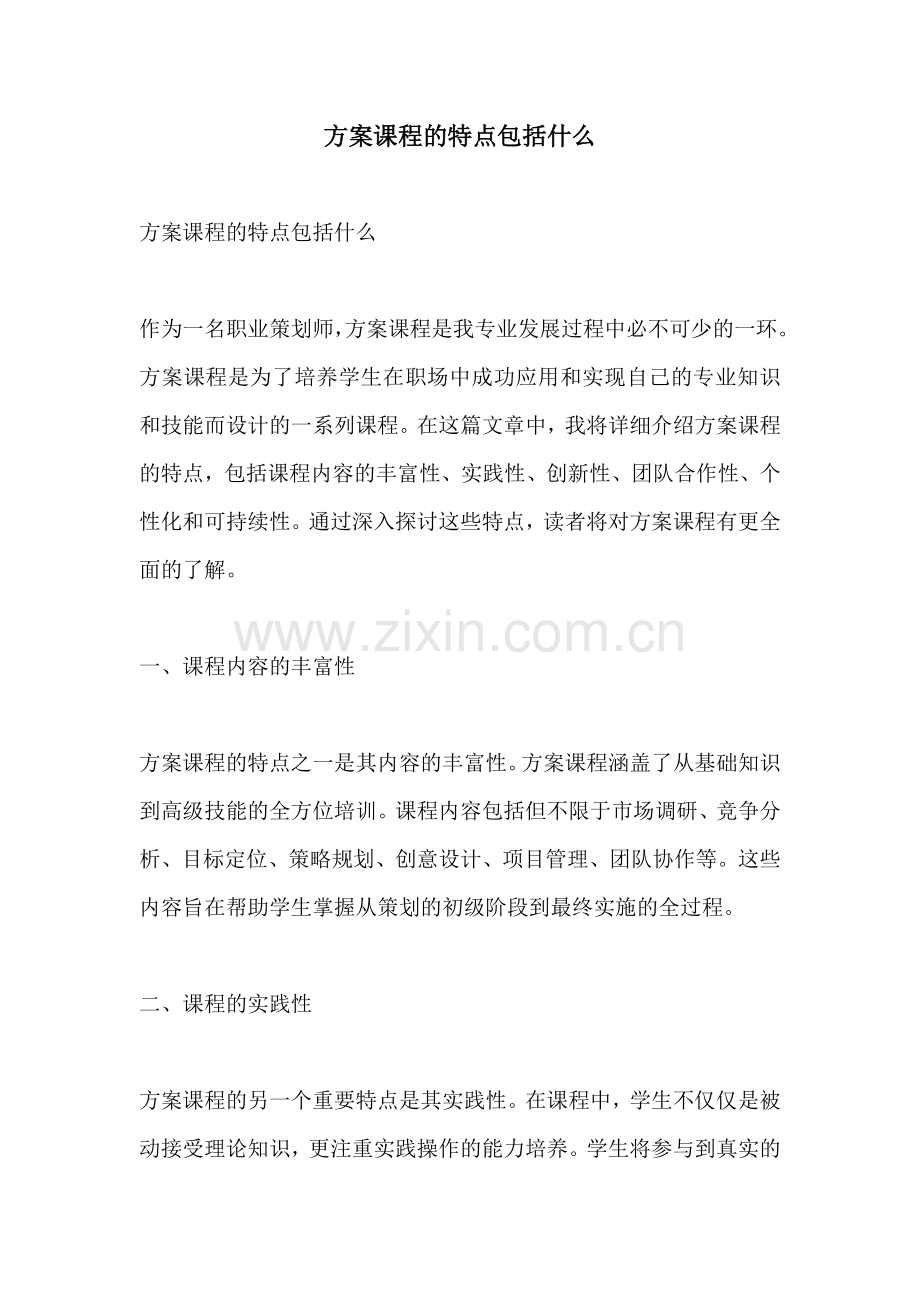 方案课程的特点包括什么

方案课程的特点包括什么

作为一名职业策划师，方案课程是我专业发展过程中必不可少的一环。方案课程是为了培养学生在职场中成功应用和实现自己的专业知识和技能而设计的一系列课程。在这篇文章中，我将详细介绍方案课程的特点，包括课程内容的丰富性、实践性、创新性、团队合作性、个性化和可持续性。通过深入探讨这些特点，读者将对方案课程有更全面的了解。

www.zixin.com.cn

一、课程内容的丰富性

方案课程的特点之一是其内容的丰富性。方案课程涵盖了从基础知识到高级技能的全方位培训。课程内容包括但不限于市场调研、竞争分析、目标定位、策略规划、创意设计、项目管理、团队协作等。这些内容旨在帮助学生掌握从策划的初级阶段到最终实施的全过程。

二、课程的实践性

方案课程的另一个重要特点是其实践性。在课程中，学生不仅仅是被动接受理论知识，更注重实践操作的能力培养。学生将参与到真实的